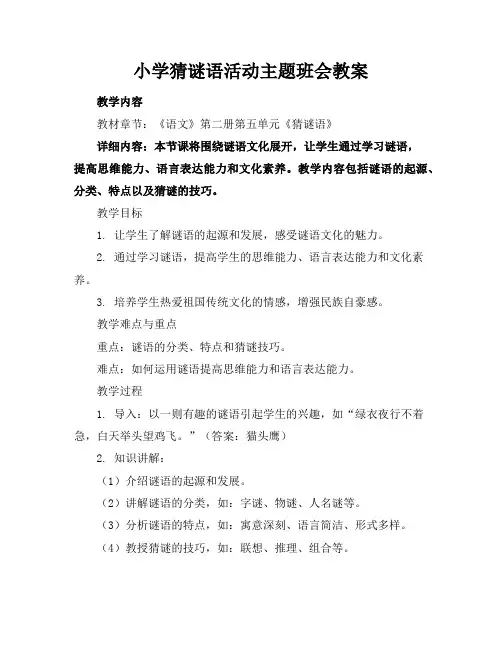 小学猜谜语活动主题班会教案

教学内容

教材章节：《语文》第二册第五单元《猜谜语》

详细内容：本节课将围绕谜语文化展开，让学生通过学习谜语，提高思维能力、语言表达能力和文化素养。教学内容包括谜语的起源、分类、特点以及猜谜的技巧。

教学目标

1. 让学生了解谜语的起源和发展，感受谜语文化的魅力。

2. 通过学习谜语，提高学生的思维能力、语言表达能力和文化素养。

3. 培养学生热爱祖国传统文化的情感，增强民族自豪感。

教学难点与重点

重点：谜语的分类、特点和猜谜技巧。

难点：如何运用谜语提高思维能力和语言表达能力。

教学过程

1. 导入：以一则有趣的谜语引起学生的兴趣，如“绿衣夜行不着急，白天举头望鸡飞。”（答案：猫头鹰）

2. 知识讲解：

（1）介绍谜语的起源和发展。

（2）讲解谜语的分类，如：字谜、物谜、人名谜等。

（3）分析谜语的特点，如：寓意深刻、语言简洁、形式多样。

（4）教授猜谜的技巧，如：联想、推理、组合等。